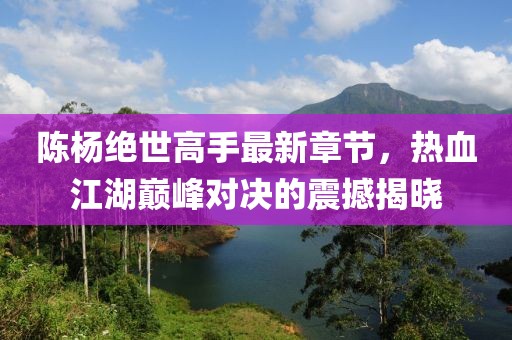 陈杨绝世高手最新章节，热血江湖巅峰对决的震撼揭晓